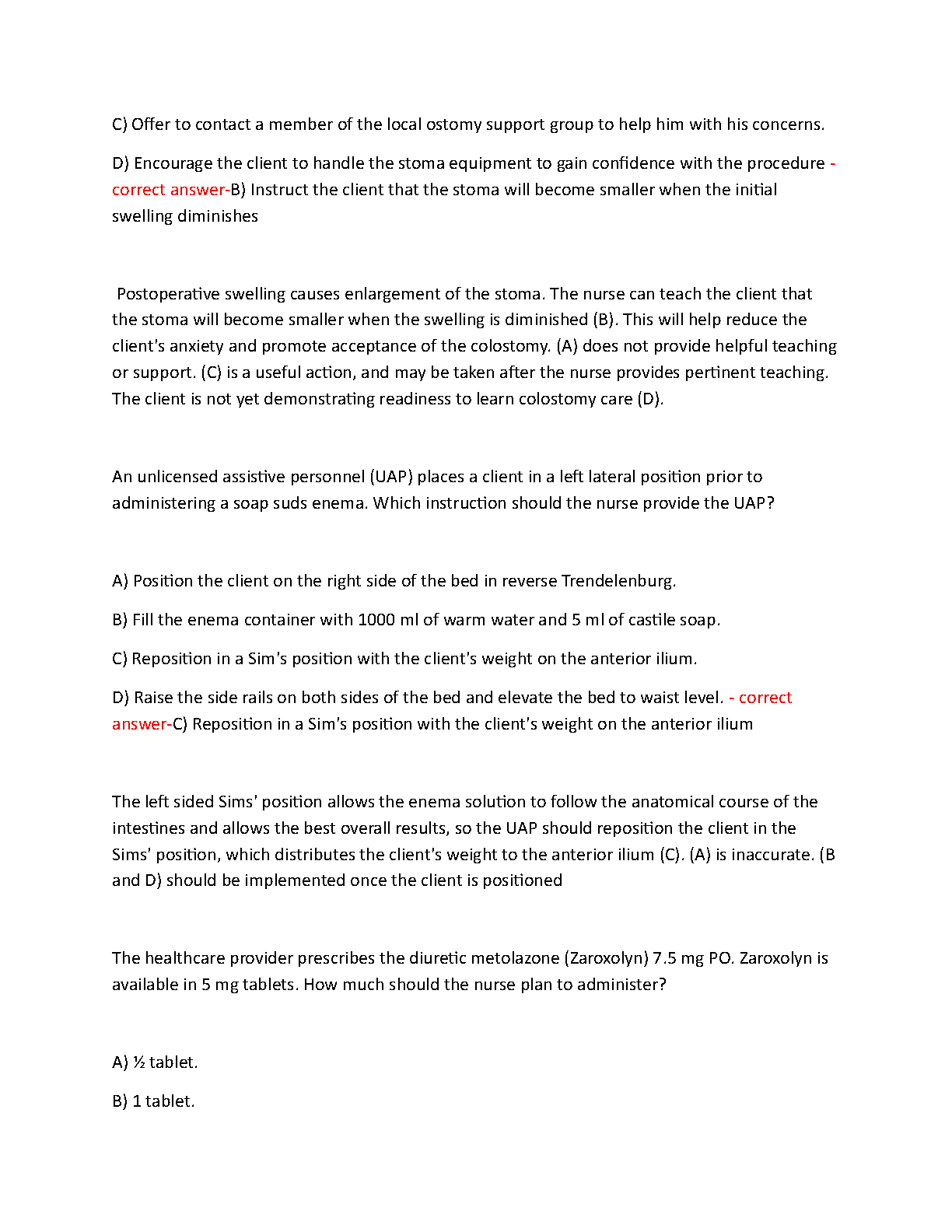 C) Offer to contact a member of the local ostomy support group to help him with his concerns.

D) Encourage the client to handle the stoma equipment to gain confidence with the procedure - correct answer-B) Instruct the client that the stoma will become smaller when the initial swelling diminishes

Postoperative swelling causes enlargement of the stoma. The nurse can teach the client that the stoma will become smaller when the swelling is diminished (B). This will help reduce the client's anxiety and promote acceptance of the colostomy. (A) does not provide helpful teaching or support. (C) is a useful action, and may be taken after the nurse provides pertinent teaching. The client is not yet demonstrating readiness to learn colostomy care (D).

An unlicensed assistive personnel (UAP) places a client in a left lateral position prior to administering a soap suds enema. Which instruction should the nurse provide the UAP?

A) Position the client on the right side of the bed in reverse Trendelenburg.

B) Fill the enema container with 1000 ml of warm water and 5 ml of castile soap.

C) Reposition in a Sim's position with the client's weight on the anterior ilium.

D) Raise the side rails on both sides of the bed and elevate the bed to waist level. - correct answer-C) Reposition in a Sim's position with the client's weight on the anterior ilium

The left sided Sims' position allows the enema solution to follow the anatomical course of the intestines and allows the best overall results, so the UAP should reposition the client in the Sims' position, which distributes the client's weight to the anterior ilium (C). (A) is inaccurate. (B and D) should be implemented once the client is positioned

The healthcare provider prescribes the diuretic metolazone (Zaroxolyn) 7.5 mg PO. Zaroxolyn is available in 5 mg tablets. How much should the nurse plan to administer?

A) ½ tablet.

B) 1 tablet.